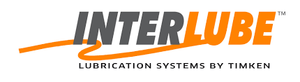 INTERLUBE™
LUBRICATION SYSTEMS BY TIMKEN